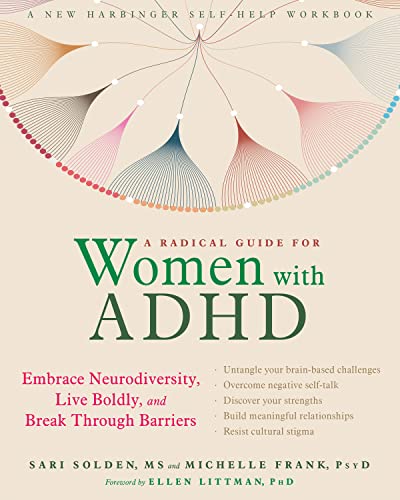 A NEW HARBINGER SELF-HELP WORKBOOK

A RADICAL GUIDE FOR
Women with ADHD

Embrace Neurodiversity, Live Boldly, and Break Through Barriers

· Untangle your brain-based challenges
· Overcome negative self-talk
· Discover your strengths
· Build meaningful relationships
· Resist cultural stigma

SARI SOLDEN, MS and MICHELLE FRANK, PsyD
Foreword by ELLEN LITTMAN, PhD